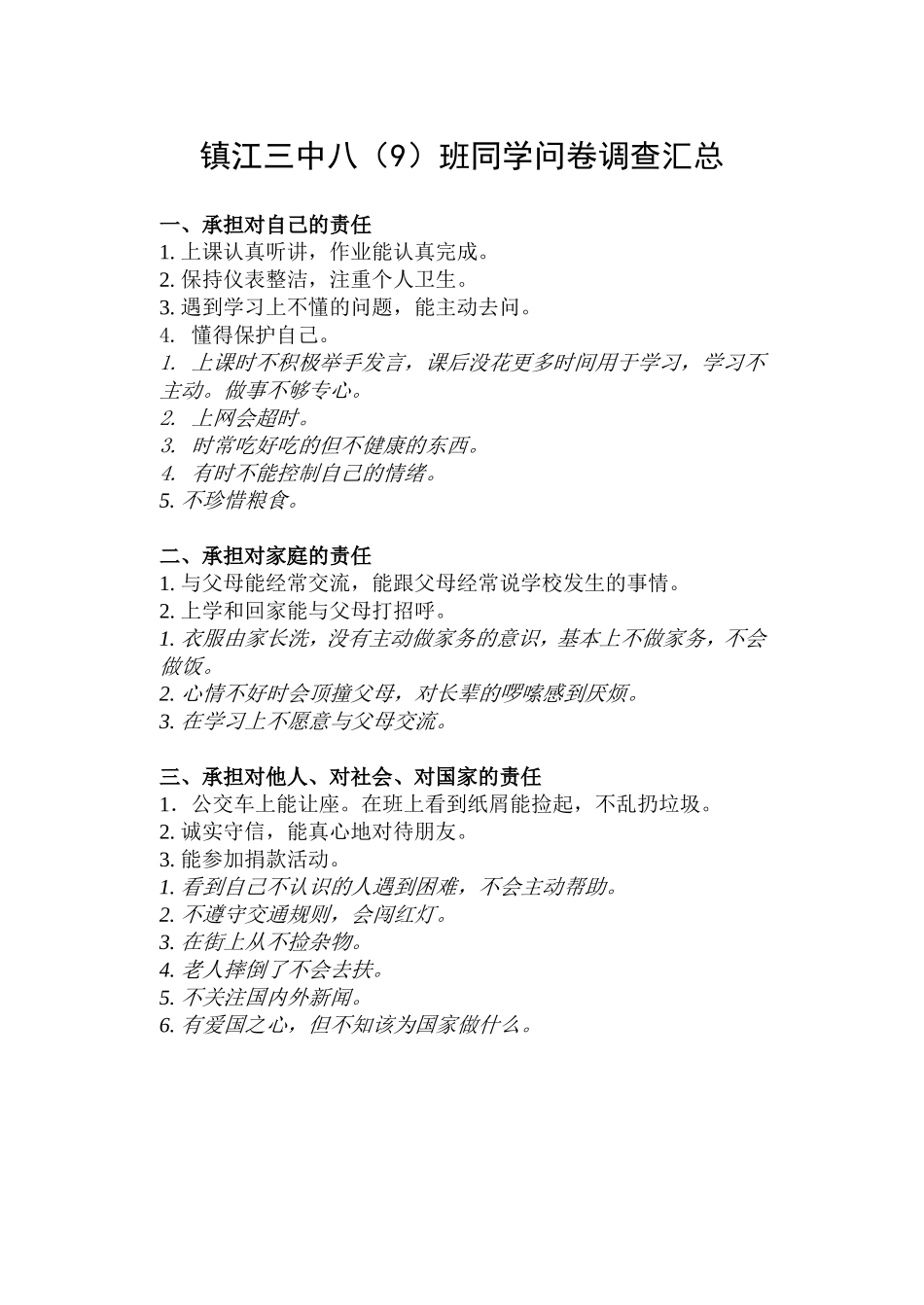 镇江三中八（9）班同学问卷调查汇总

一、承担对自己的责任
1. 上课认真听讲，作业能认真完成。
2. 保持仪表整洁，注重个人卫生。
3. 遇到学习上不懂的问题，能主动去问。
4. 懂得保护自己。
1. 上课时不积极举手发言，课后没花更多时间用于学习，学习不主动。做事不够专心。
2. 上网会超时。
3. 时常吃好吃的但不健康的东西。
4. 有时不能控制自己的情绪。
5. 不珍惜粮食。

二、承担对家庭的责任
1. 与父母能经常交流，能跟父母经常说学校发生的事情。
2. 上学和回家能与父母打招呼。
1. 衣服由家长洗，没有主动做家务的意识，基本上不做家务，不会做饭。
2. 心情不好时会顶撞父母，对长辈的啰嗦感到厌烦。
3. 在学习上不愿意与父母交流。

三、承担对他人、对社会、对国家的责任
1. 公交车上能让座。在班上看到纸屑能捡起，不乱扔垃圾。
2. 诚实守信，能真心地对待朋友。
3. 能参加捐款活动。
1. 看到自己不认识的人遇到困难，不会主动帮助。
2. 不遵守交通规则，会闯红灯。
3. 在街上从不捡杂物。
4. 老人摔倒了不会去扶。
5. 不关注国内外新闻。
6. 有爱国之心，但不知该为国家做什么。